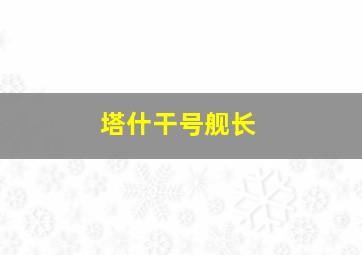 塔什干号舰长